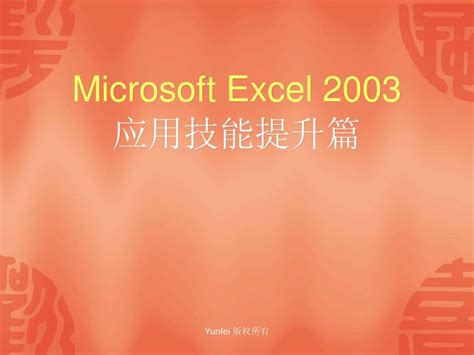 Microsoft Excel 2003
应用技能提升篇

Yunfei 版权所有